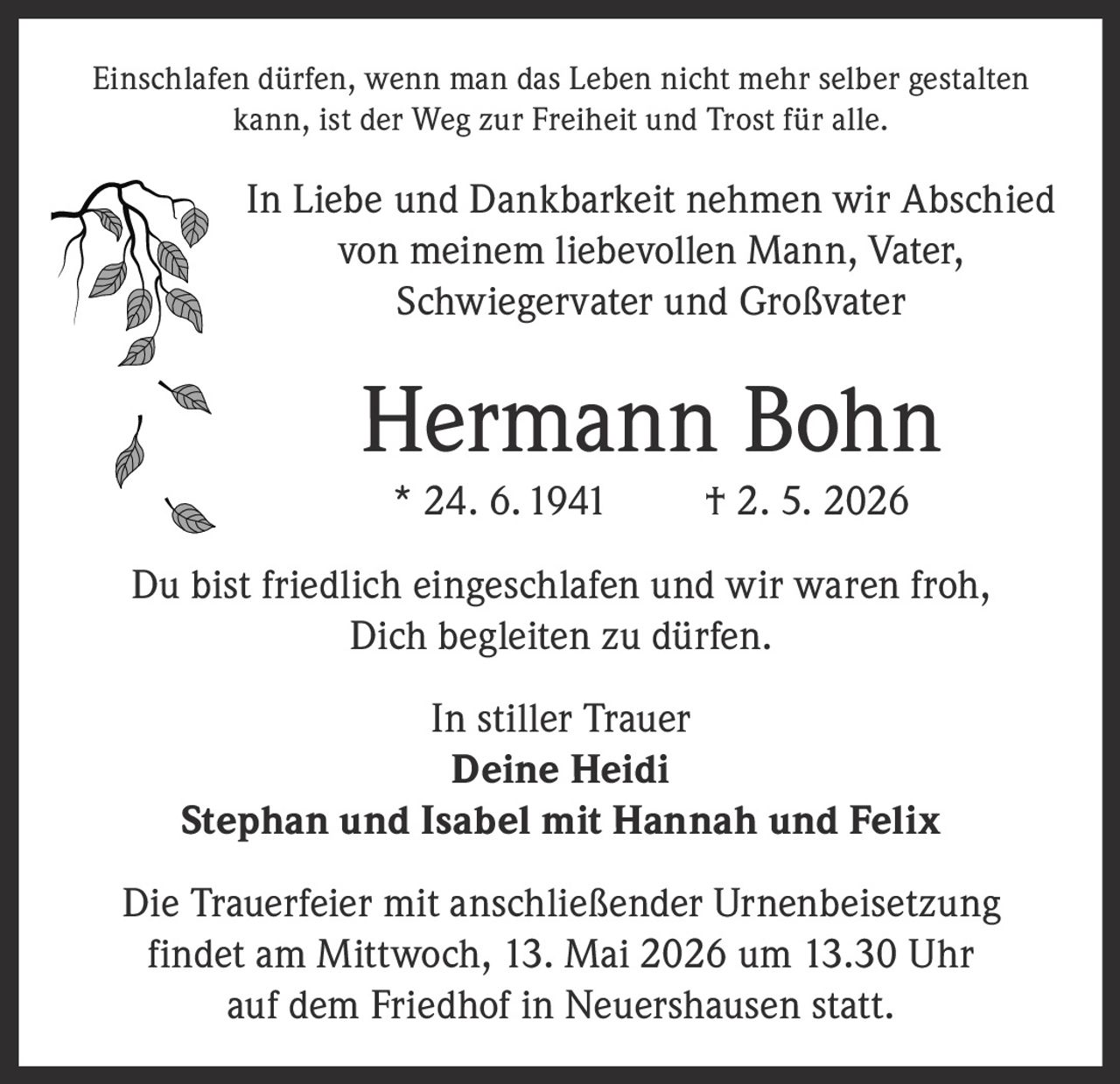 Einschlafen dürfen, wenn man das Leben nicht mehr selber gestalten kann, ist der Weg zur Freiheit und Trost für alle.

In Liebe und Dankbarkeit nehmen wir Abschied von meinem liebevollen Mann, Vater, Schwiegervater und Großvater

Hermann Bohn

* 24. 6. 1941 † 2. 5. 2026

Du bist friedlich eingeschlafen und wir waren froh, Dich begleiten zu dürfen.

In stiller Trauer
Deine Heidi
Stephan und Isabel mit Hannah und Felix

Die Trauerfeier mit anschließender Urnenbeisetzung findet am Mittwoch, 13. Mai 2026 um 13.30 Uhr auf dem Friedhof in Neuershausen statt.